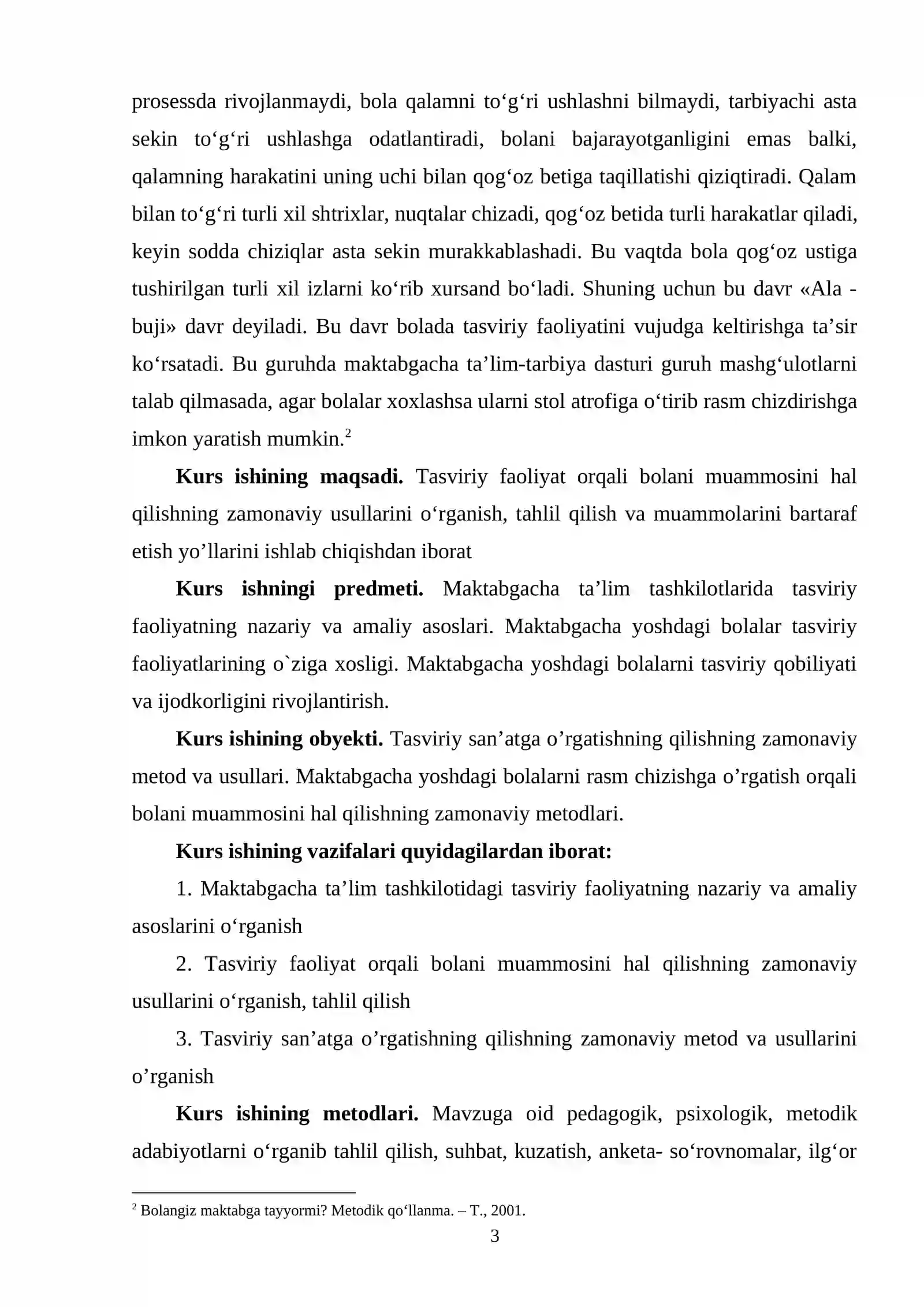 prosessda rivojlanmaydi, bola qalamni to'g'ri ushlashni bilmaydi, tarbiyachi asta sekin to'g'ri ushlashga odatlantiradi, bolani bajarayotganligini emas balki, qalamning harakatini uning uchi bilan qog'oz betiga taqillatishi qiziqtiradi. Qalam bilan to'g'ri turli xil shtrixlar, nuqtalar chizadi, qog'oz betida turli harakatlar qiladi, keyin sodda chiziqlar asta sekin murakkablashadi. Bu vaqtda bola qog'oz ustiga tushirilgan turli xil izlarni ko'rib xursand bo'ladi. Shuning uchun bu davr «Ala - buji» davr deyiladi. Bu davr bolada tasviriy faoliyatini vujudga keltirishga ta'sir ko'rsatadi. Bu guruhda maktabgacha ta'lim-tarbiya dasturi guruh mashg'ulotlarni talab qilmasada, agar bolalar xoxlashsa ularni stol atrofiga o'tirib rasm chizdirishga imkon yaratish mumkin.$^{2}$

Kurs ishining maqsadi. Tasviriy faoliyat orqali bolani muammosini hal qilishning zamonaviy usullarini o'rganish, tahlil qilish va muammolarini bartaraf etish yo'llarini ishlab chiqishdan iborat

Kurs ishningi predmeti. Maktabgacha ta'lim tashkilotlarida tasviriy faoliyatning nazariy va amaliy asoslari. Maktabgacha yoshdagi bolalar tasviriy faoliyatlarining o`ziga xosligi. Maktabgacha yoshdagi bolalarni tasviriy qobiliyati va ijodkorligini rivojlantirish.

Kurs ishining obyekti. Tasviriy san'atga o'rgatishning qilishning zamonaviy metod va usullari. Maktabgacha yoshdagi bolalarni rasm chizishga o'rgatish orqali bolani muammosini hal qilishning zamonaviy metodlari.

Kurs ishining vazifalari quyidagilardan iborat:

1. Maktabgacha ta'lim tashkilotidagi tasviriy faoliyatning nazariy va amaliy asoslarini o'rganish

2. Tasviriy faoliyat orqali bolani muammosini hal qilishning zamonaviy usullarini o'rganish, tahlil qilish

3. Tasviriy san'atga o'rgatishning qilishning zamonaviy metod va usullarini o'rganish

Kurs ishining metodlari. Mavzuga oid pedagogik, psixologik, metodik adabiyotlarni o'rganib tahlil qilish, suhbat, kuzatish, anketa- so'rovnomalar, ilg'or

$^{2}$ Bolangiz maktabga tayyormi? Metodik qo'llanma. – T., 2001.

3